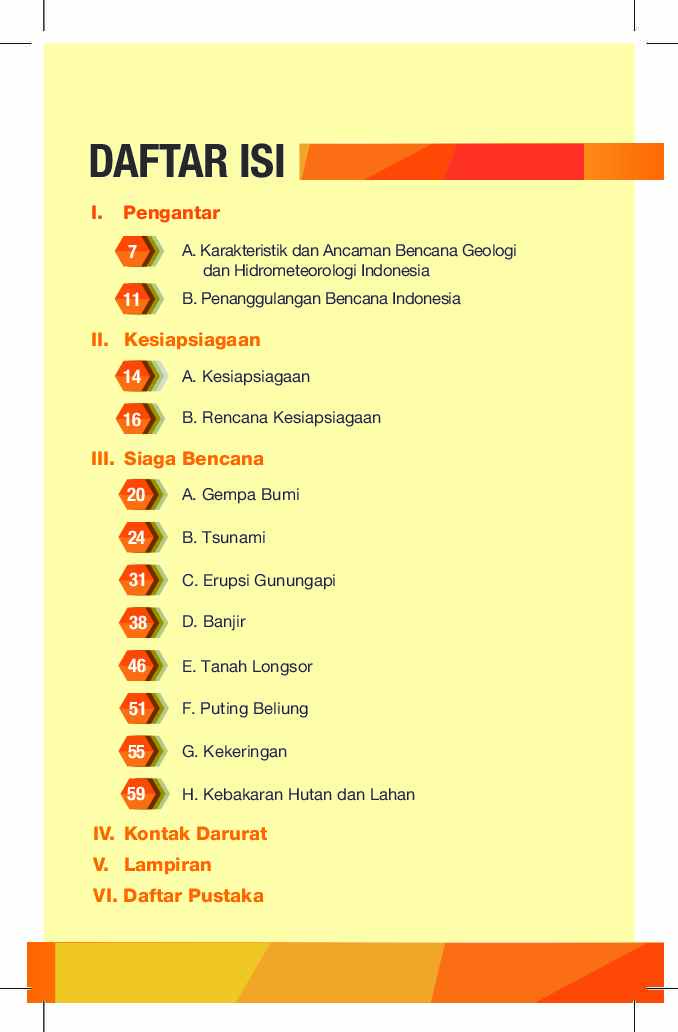 DAFTAR ISI

I. Pengantar

7 A. Karakteristik dan Ancaman Bencana Geologi dan Hidrometeorologi Indonesia

11 B. Penanggulangan Bencana Indonesia

II. Kesiapsiagaan

14 A. Kesiapsiagaan

16 B. Rencana Kesiapsiagaan

III. Siaga Bencana

20 A. Gempa Bumi

24 B. Tsunami

31 C. Erupsi Gunungapi

38 D. Banjir

46 E. Tanah Longsor

51 F. Puting Beliung

55 G. Kekeringan

59 H. Kebakaran Hutan dan Lahan

IV. Kontak Darurat

V. Lampiran

VI. Daftar Pustaka